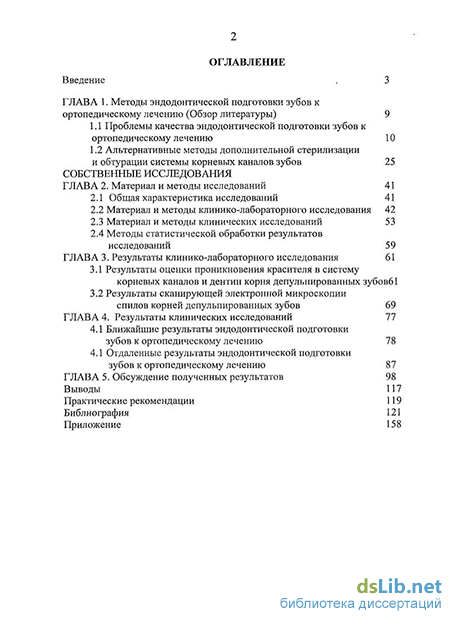 2

ОГЛАВЛЕНИЕ

Введение 3

ГЛАВА 1. Методы эндодонтической подготовки зубов к ортопедическому лечению (Обзор литературы) 9

1.1 Проблемы качества эндодонтической подготовки зубов к ортопедическому лечению 10

1.2 Альтернативные методы дополнительной стерилизации и обтурации системы корневых каналов зубов 25

СОБСТВЕННЫЕ ИССЛЕДОВАНИЯ

ГЛАВА 2. Материал и методы исследований 41

2.1 Общая характеристика исследований 41

2.2 Материал и методы клинико-лабораторного исследования 42

2.3 Материал и методы клинических исследований 53

2.4 Методы статистической обработки результатов исследований 59

ГЛАВА 3. Результаты клинико-лабораторного исследования 61

3.1 Результаты оценки проникновения красителя в систему корневых каналов и дентин корня депульпированных зубов61

3.2 Результаты сканирующей электронной микроскопии спилов корней депульпированных зубов 69

ГЛАВА 4. Результаты клинических исследований 77

4.1 Ближайшие результаты эндодонтической подготовки зубов к ортопедическому лечению 78

4.1 Отдаленные результаты эндодонтической подготовки зубов к ортопедическому лечению 87

ГЛАВА 5. Обсуждение полученных результатов 98

Выводы 117

Практические рекомендации 119

Библиография 121

Приложение 158

dsLib.net
библиотека диссертаций